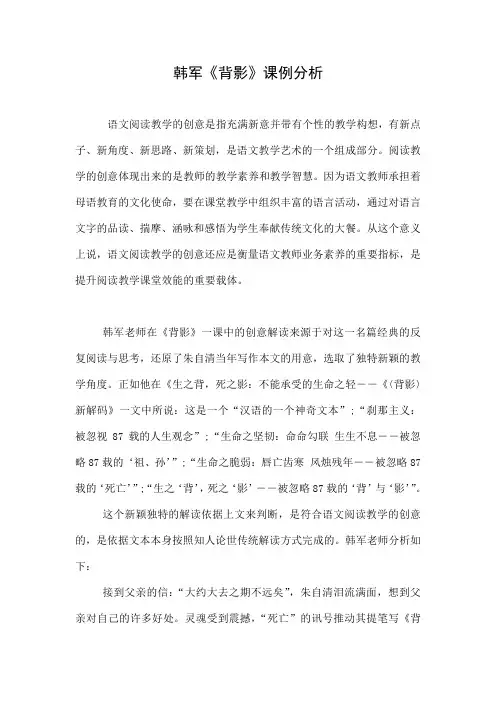 韩军《背影》课例分析

语文阅读教学的创意是指充满新意并带有个性的教学构想，有新点子、新角度、新思路、新策划，是语文教学艺术的一个组成部分。阅读教学的创意体现出来的是教师的教学素养和教学智慧。因为语文教师承担着母语教育的文化使命，要在课堂教学中组织丰富的语言活动，通过对语言文字的品读、揣摩、涵咏和感悟为学生奉献传统文化的大餐。从这个意义上说，语文阅读教学的创意还应是衡量语文教师业务素养的重要指标，是提升阅读教学课堂效能的重要载体。

韩军老师在《背影》一课中的创意解读来源于对这一名篇经典的反复阅读与思考，还原了朱自清当年写作本文的用意，选取了独特新颖的教学角度。正如他在《生之背，死之影：不能承受的生命之轻——《〈背影〉新解码》一文中所说：这是一个“汉语的一个神奇文本”；“刹那主义：被忽视 87 载的人生观念”；“生命之坚韧：命命勾联 生生不息——被忽略 87 载的‘祖、孙’”；“生命之脆弱：唇亡齿寒 风烛残年——被忽略 87 载的‘死亡’”；“生之‘背’，死之‘影’——被忽略 87 载的‘背’与‘影’”。

这个新颖独特的解读依据上文来判断，是符合语文阅读教学的创意的，是依据文本本身按照知人论世传统解读方式完成的。韩军老师分析如下：

接到父亲的信：“大约大去之期不远矣”，朱自清泪流满面，想到父亲对自己的许多好处。灵魂受到震撼，“死亡”的讯号推动其提笔写《背